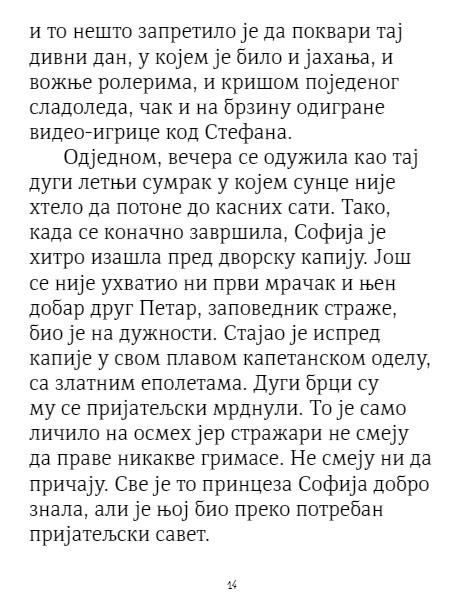 и то нешто запретило је да поквари тај дивни дан, у којем је било и јахања, и вожње ролерима, и кришом поједеног сладоледа, чак и на брзину одигране видео-игрице код Стефана.

Одједном, вечера се одужила као тај дуги летњи сумрак у којем сунце није хтело да потоне до касних сати. Тако, када се коначно завршила, Софија је хитро изашла пред дворску капију. Још се није ухватио ни први мрачак и њен добар друг Петар, заповедник страже, био је на дужности. Стајао је испред капије у свом плавом капетанском оделу, са златним еполетама. Дуги брци су му се пријатељски мрднули. То је само личило на осмех јер стражари не смеју да праве никакве гримасе. Не смеју ни да причају. Све је то принцеза Софија добро знала, али је њој био преко потребан пријатељски савет.

14